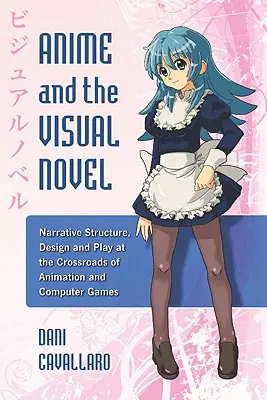 ビジュアルノベル

ANIME and the VISUAL NOVEL

Narrative Structure, Design and Play at the Crossroads of Animation and Computer Games

DANI CAVALLARO